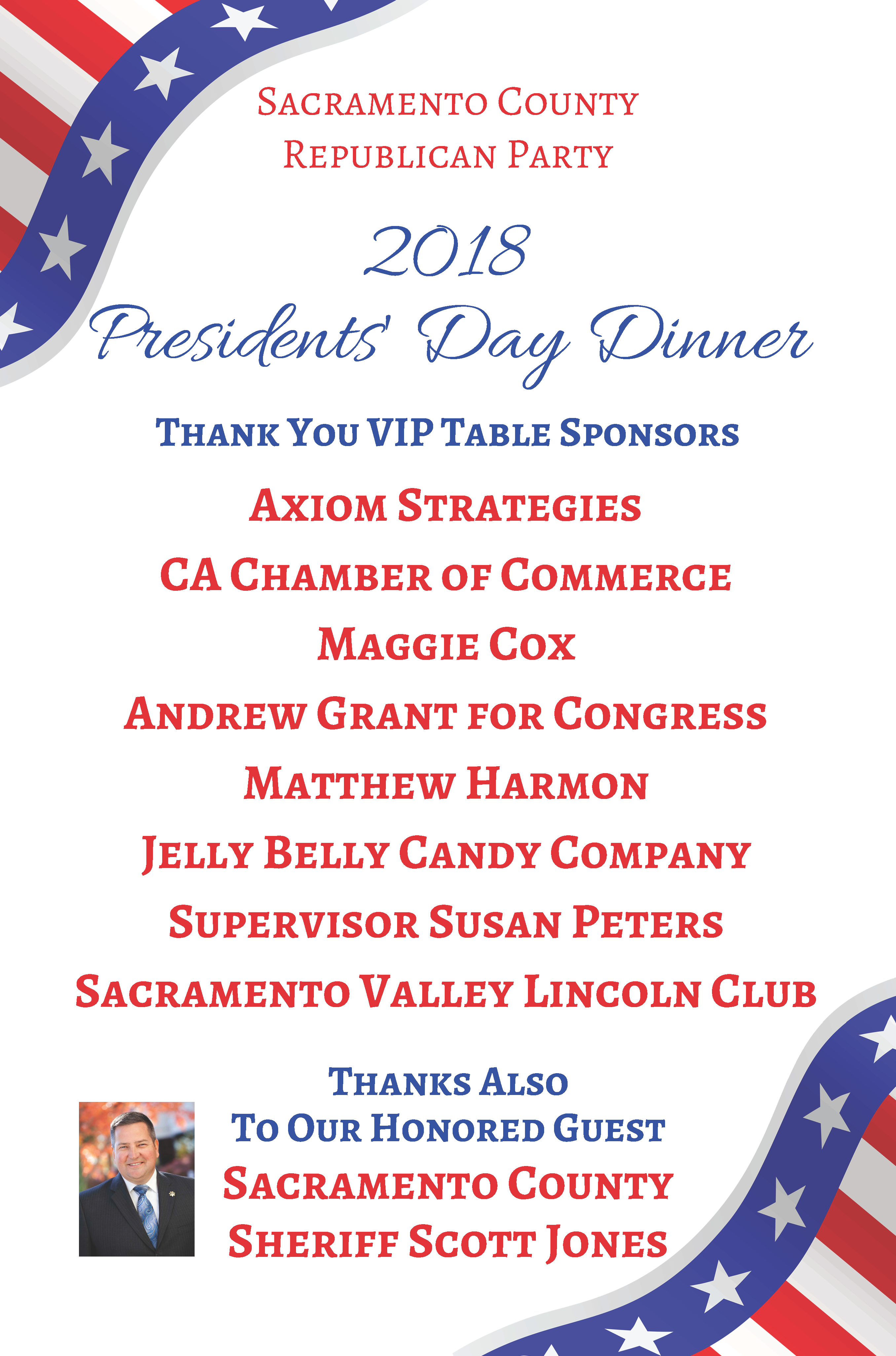 Sacramento County
Republican Party

2018
Presidents' Day Dinner

Thank You VIP Table Sponsors

Axiom Strategies

CA Chamber of Commerce

Maggie Cox

Andrew Grant for Congress

Matthew Harmon

Jelly Belly Candy Company

Supervisor Susan Peters

Sacramento Valley Lincoln Club

Thanks Also
To Our Honored Guest
Sacramento County
Sheriff Scott Jones